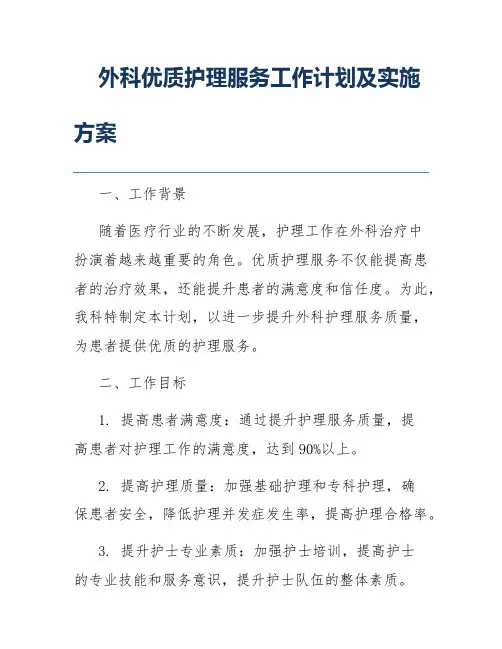 外科优质护理服务工作计划及实施方案

一、工作背景

随着医疗行业的不断发展，护理工作在外科治疗中扮演着越来越重要的角色。优质护理服务不仅能提高患者的治疗效果，还能提升患者的满意度和信任度。为此，我科特制定本计划，以进一步提升外科护理服务质量，为患者提供优质的护理服务。

二、工作目标

1. 提高患者满意度：通过提升护理服务质量，提高患者对护理工作的满意度，达到90%以上。

2. 提高护理质量：加强基础护理和专科护理，确保患者安全，降低护理并发症发生率，提高护理合格率。

3. 提升护士专业素质：加强护士培训，提高护士的专业技能和服务意识，提升护士队伍的整体素质。